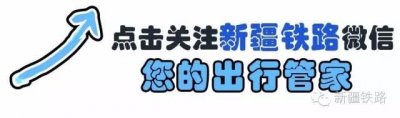 点击关注新疆铁路微信
您的出行管家

新疆铁路